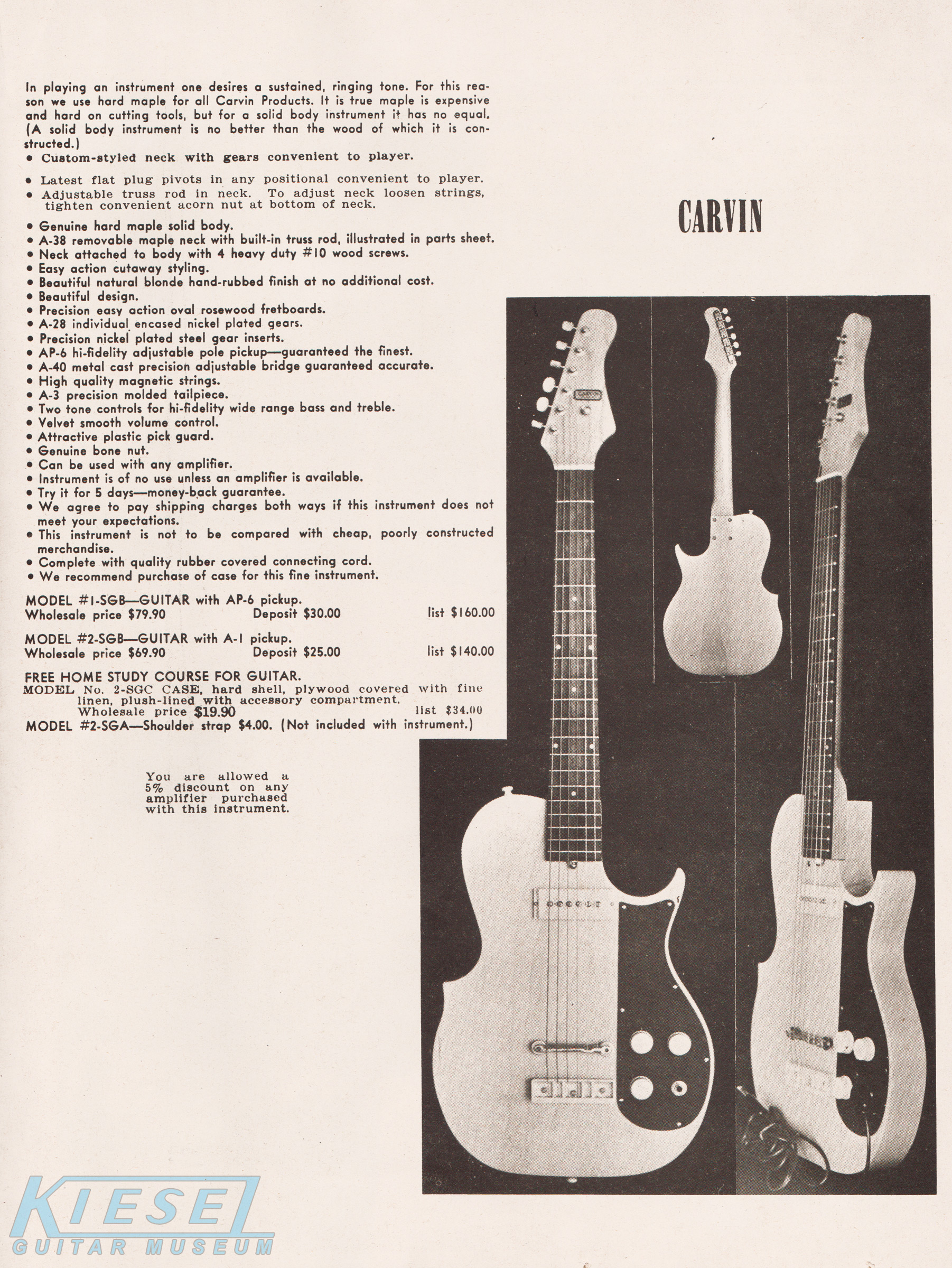 In playing an instrument one desires a sustained, ringing tone. For this reason we use hard maple for all Carvin Products. It is true maple is expensive and hard on cutting tools, but for a solid body instrument it has no equal. (A solid body instrument is no better than the wood of which it is constructed.)

• Custom-styled neck with gears convenient to player.

• Latest flat plug pivots in any positional convenient to player.
• Adjustable truss rod in neck. To adjust neck loosen strings, tighten convenient acorn nut at bottom of neck.

• Genuine hard maple solid body.
• A-38 removable maple neck with built-in truss rod, illustrated in parts sheet.
• Neck attached to body with 4 heavy duty #10 wood screws.
• Easy action cutaway styling.
• Beautiful natural blonde hand-rubbed finish at no additional cost.
• Beautiful design.
• Precision easy action oval rosewood fretboards.
• A-28 individual encased nickel plated gears.
• Precision nickel plated steel gear inserts.
• AP-6 hi-fidelity adjustable pole pickup—guaranteed the finest.
• A-40 metal cast precision adjustable bridge guaranteed accurate.
• High quality magnetic strings.
• A-3 precision molded tailpiece.
• Two tone controls for hi-fidelity wide range bass and treble.
• Velvet smooth volume control.
• Attractive plastic pick guard.
• Genuine bone nut.
• Can be used with any amplifier.
• Instrument is of no use unless an amplifier is available.
• Try it for 5 days—money-back guarantee.
• We agree to pay shipping charges both ways if this instrument does not meet your expectations.
• This instrument is not to be compared with cheap, poorly constructed merchandise.
• Complete with quality rubber covered connecting cord.
• We recommend purchase of case for this fine instrument.

MODEL #1-SGB—GUITAR with AP-6 pickup.
Wholesale price $79.90 Deposit $30.00 list $160.00

MODEL #2-SGB—GUITAR with A-1 pickup.
Wholesale price $69.90 Deposit $25.00 list $140.00

FREE HOME STUDY COURSE FOR GUITAR.
MODEL No. 2-SGC CASE, hard shell, plywood covered with fine linen, plush-lined with accessory compartment.
Wholesale price $19.90 list $34.00
MODEL #2-SGA—Shoulder strap $4.00. (Not included with instrument.)

You are allowed a 5% discount on any amplifier purchased with this instrument.

CARVIN

CARVIN

KIESEL
GUITAR MUSEUM